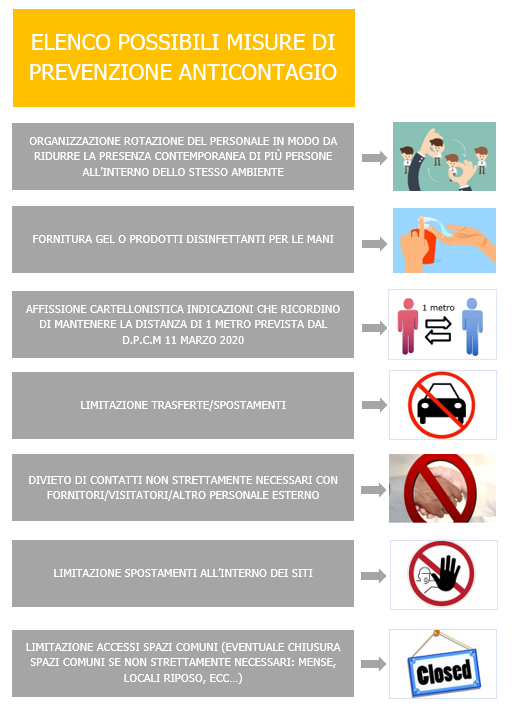 ELENCO POSSIBILI MISURE DI PREVENZIONE ANTICONTAGIO

ORGANIZZAZIONE ROTAZIONE DEL PERSONALE IN MODO DA RIDURRE LA PRESENZA CONTEMPORANEA DI PIÙ PERSONE ALL'INTERNO DELLO STESSO AMBIENTE

FORNITURA GEL O PRODOTTI DISINFETTANTI PER LE MANI

AFFISSIONE CARTELLONISTICA INDICAZIONI CHE RICORDINO DI MANTENERE LA DISTANZA DI 1 METRO PREVISTA DAL D.P.C.M 11 MARZO 2020

1 metro

LIMITAZIONE TRASFERTE/SPOSTAMENTI

DIVIETO DI CONTATTI NON STRETTAMENTE NECESSARI CON FORNITORI/VISITATORI/ALTRO PERSONALE ESTERNO

LIMITAZIONE SPOSTAMENTI ALL'INTERNO DEI SITI

LIMITAZIONE ACCESSI SPAZI COMUNI (EVENTUALE CHIUSURA SPAZI COMUNI SE NON STRETTAMENTE NECESSARI: MENSE, LOCALI RIPOSO, ECC…)

Closed